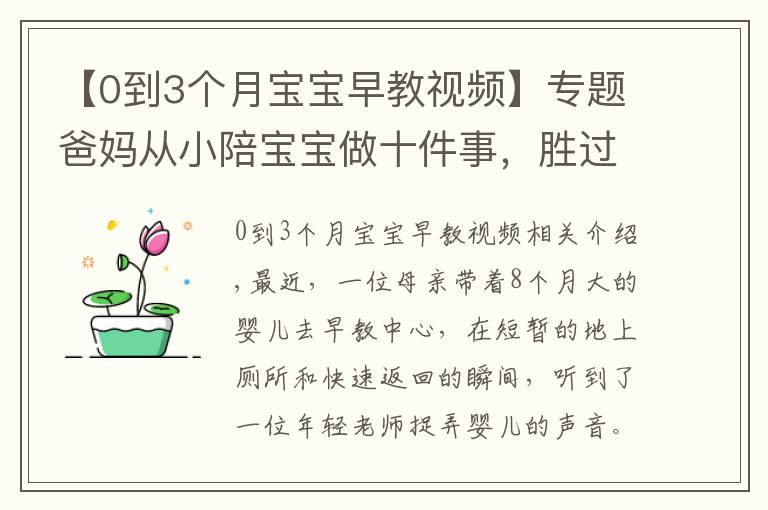 【0到3个月宝宝早教视频】专题爸妈从小陪宝宝做十件事，胜过

0到3个月宝宝早教视频相关介绍，最近，一位母亲带着8个月大的婴儿去早教中心，在短暂的地上厕所和快速返回的瞬间，听到了一位年轻老师捉弄婴儿的声音。